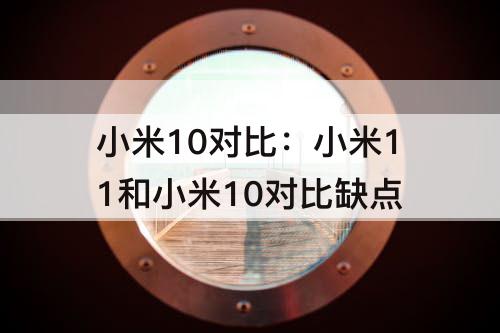 小米10对比：小米11和小米10对比缺点